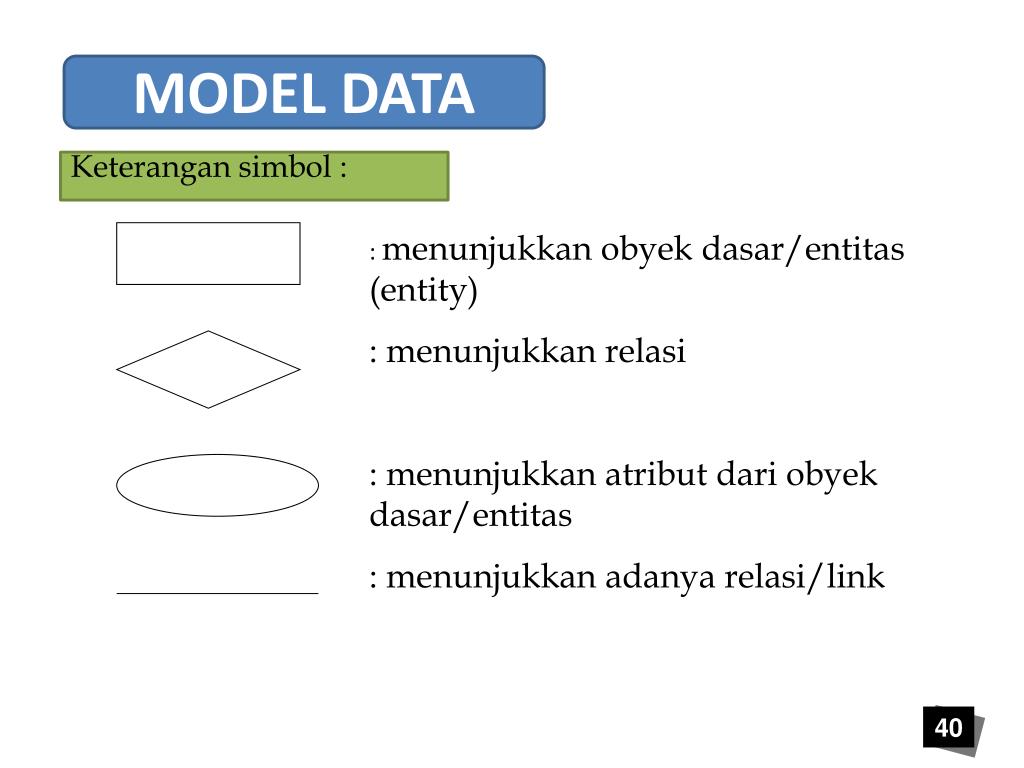 MODEL DATA

Keterangan simbol :

: menunjukkan obyek dasar/entitas (entity)

: menunjukkan relasi

: menunjukkan atribut dari obyek dasar/entitas

: menunjukkan adanya relasi/link

40